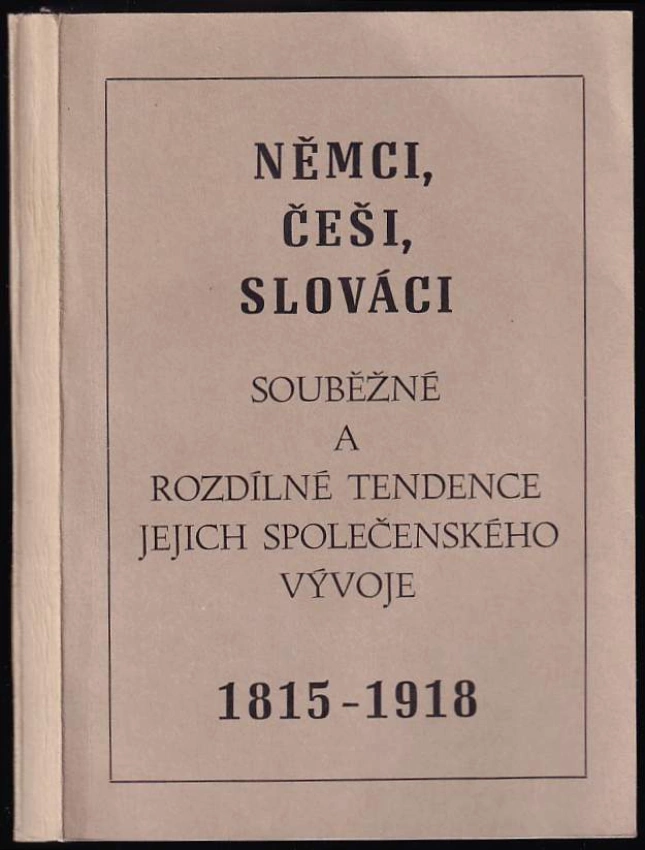 NĚMCI,
ČEŠI,
SLOVÁCI

SOUBĚŽNÉ
A
ROZDÍLNÉ TENDENCE
JEJICH SPOLEČENSKÉHO
VÝVOJE

1815-1918